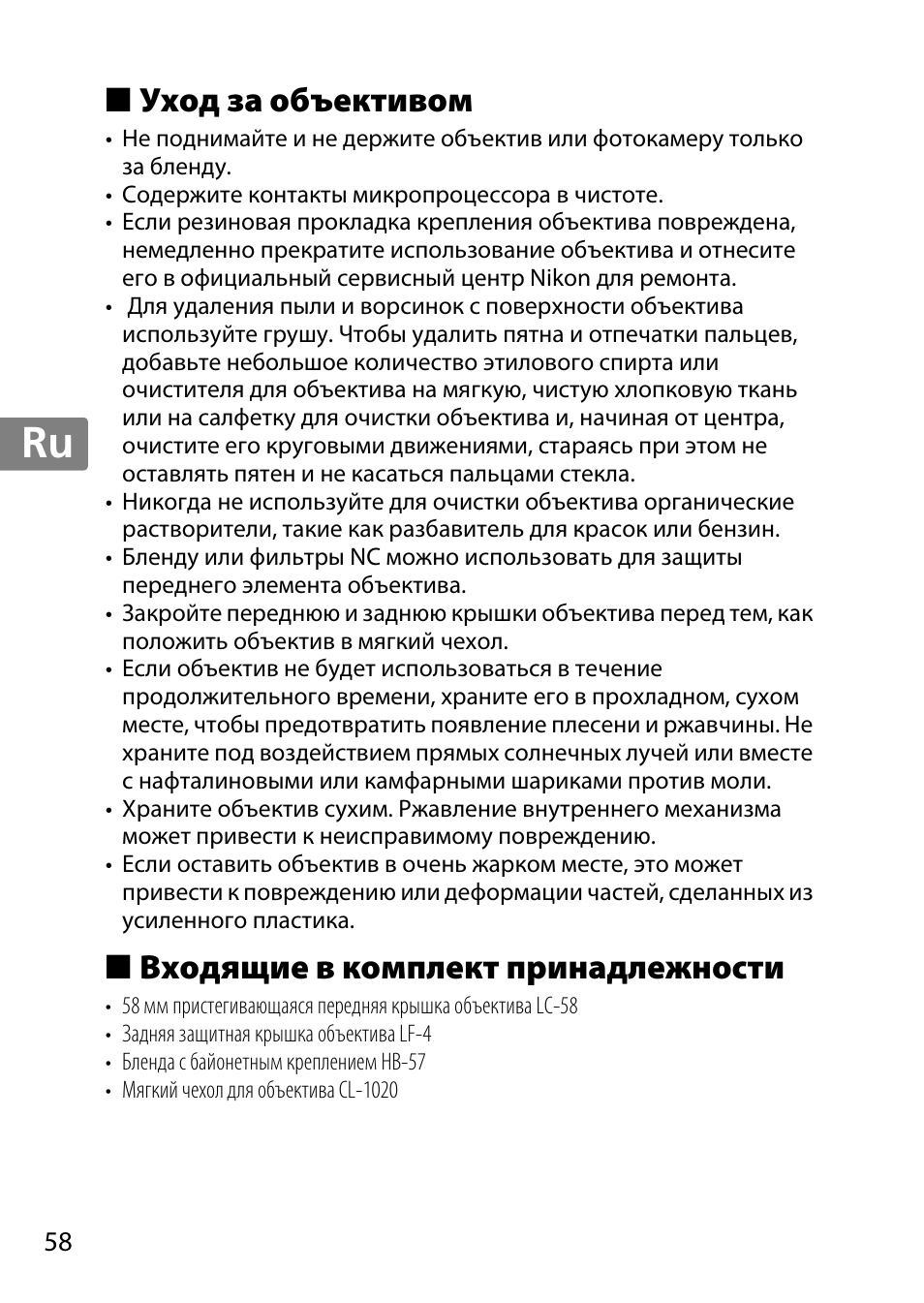 ■ Уход за объективом

• Не поднимайте и не держите объектив или фотокамеру только за бленду.
• Содержите контакты микропроцессора в чистоте.
• Если резиновая прокладка крепления объектива повреждена, немедленно прекратите использование объектива и отнесите его в официальный сервисный центр Nikon для ремонта.
• Для удаления пыли и ворсинок с поверхности объектива используйте грушу. Чтобы удалить пятна и отпечатки пальцев, добавьте небольшое количество этилового спирта или очистителя для объектива на мягкую, чистую хлопковую ткань или на салфетку для очистки объектива и, начиная от центра, очистите его круговыми движениями, стараясь при этом не оставлять пятен и не касаться пальцами стекла.
• Никогда не используйте для очистки объектива органические растворители, такие как разбавитель для красок или бензин.
• Бленду или фильтры NC можно использовать для защиты переднего элемента объектива.
• Закройте переднюю и заднюю крышки объектива перед тем, как положить объектив в мягкий чехол.
• Если объектив не будет использоваться в течение продолжительного времени, храните его в прохладном, сухом месте, чтобы предотвратить появление плесени и ржавчины. Не храните под воздействием прямых солнечных лучей или вместе с нафталиновыми или камфарными шариками против моли.
• Храните объектив сухим. Ржавление внутреннего механизма может привести к неисправимому повреждению.
• Если оставить объектив в очень жарком месте, это может привести к повреждению или деформации частей, сделанных из усиленного пластика.

Ru

■ Входящие в комплект принадлежности

• 58 мм пристегивающаяся передняя крышка объектива LC-58
• Задняя защитная крышка объектива LF-4
• Бленда с байонетным креплением HB-57
• Мягкий чехол для объектива CL-1020

58